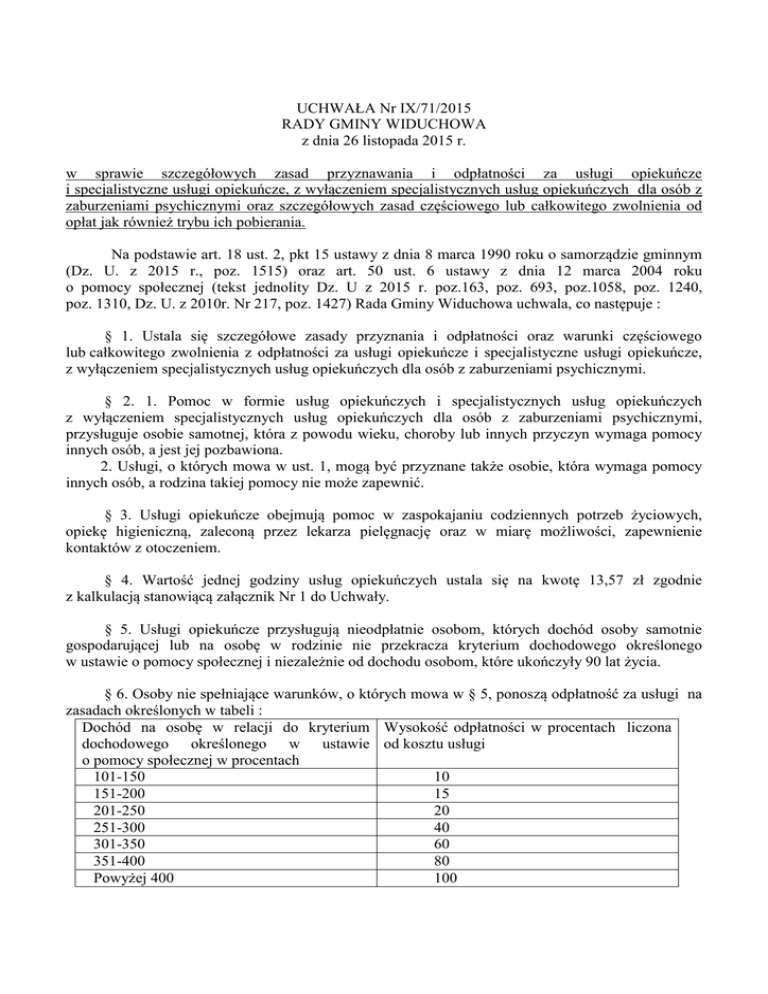 UCHWAŁA Nr IX/71/2015
RADY GMINY WIDUCHOWA
z dnia 26 listopada 2015 r.

w sprawie szczegółowych zasad przyznawania i odpłatności za usługi opiekuńcze i specjalistyczne usługi opiekuńcze, z wyłączeniem specjalistycznych usług opiekuńczych dla osób z zaburzeniami psychicznymi oraz szczegółowych zasad częściowego lub całkowitego zwolnienia od opłat jak również trybu ich pobierania.

Na podstawie art. 18 ust. 2, pkt 15 ustawy z dnia 8 marca 1990 roku o samorządzie gminnym (Dz. U. z 2015 r., poz. 1515) oraz art. 50 ust. 6 ustawy z dnia 12 marca 2004 roku o pomocy społecznej (tekst jednolity Dz. U z 2015 r. poz.163, poz. 693, poz.1058, poz. 1240, poz. 1310, Dz. U. z 2010r. Nr 217, poz. 1427) Rada Gminy Widuchowa uchwala, co następuje :

§ 1. Ustala się szczegółowe zasady przyznania i odpłatności oraz warunki częściowego lub całkowitego zwolnienia z odpłatności za usługi opiekuńcze i specjalistyczne usługi opiekuńcze, z wyłączeniem specjalistycznych usług opiekuńczych dla osób z zaburzeniami psychicznymi.

§ 2. 1. Pomoc w formie usług opiekuńczych i specjalistycznych usług opiekuńczych z wyłączeniem specjalistycznych usług opiekuńczych dla osób z zaburzeniami psychicznymi, przysługuje osobie samotnej, która z powodu wieku, choroby lub innych przyczyn wymaga pomocy innych osób, a jest jej pozbawiona.
2. Usługi, o których mowa w ust. 1, mogą być przyznane także osobie, która wymaga pomocy innych osób, a rodzina takiej pomocy nie może zapewnić.

§ 3. Usługi opiekuńcze obejmują pomoc w zaspokajaniu codziennych potrzeb życiowych, opiekę higieniczną, zaleconą przez lekarza pielęgnację oraz w miarę możliwości, zapewnienie kontaktów z otoczeniem.

§ 4. Wartość jednej godziny usług opiekuńczych ustala się na kwotę 13,57 zł zgodnie z kalkulacją stanowiącą załącznik Nr 1 do Uchwały.

§ 5. Usługi opiekuńcze przysługują nieodpłatnie osobom, których dochód osoby samotnie gospodarującej lub na osobę w rodzinie nie przekracza kryterium dochodowego określonego w ustawie o pomocy społecznej i niezależnie od dochodu osobom, które ukończyły 90 lat życia.

§ 6. Osoby nie spełniające warunków, o których mowa w § 5, ponoszą odpłatność za usługi na zasadach określonych w tabeli :

| Dochód na osobę w relacji do kryterium dochodowego określonego w ustawie o pomocy społecznej w procentach | Wysokość odpłatności w procentach liczona od kosztu usługi |
|---|---|
| 101-150 | 10 |
| 151-200 | 15 |
| 201-250 | 20 |
| 251-300 | 40 |
| 301-350 | 60 |
| 351-400 | 80 |
| Powyżej 400 | 100 |